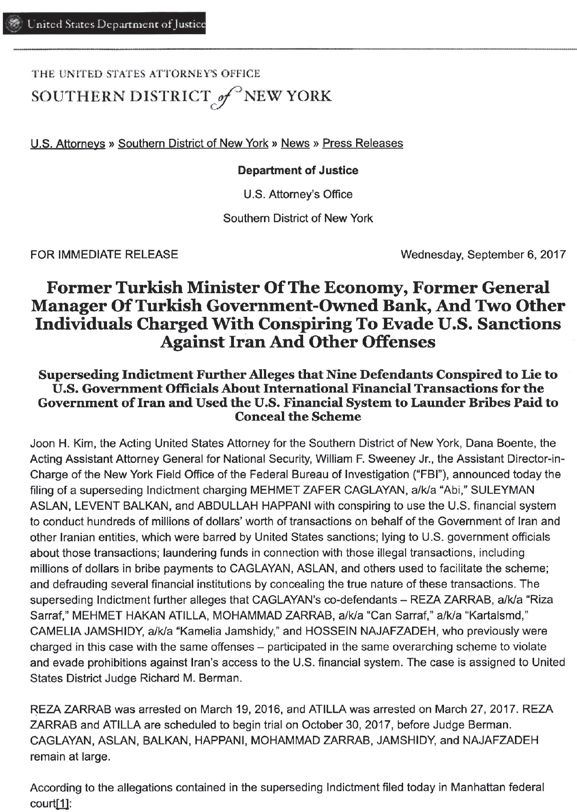 United States Department of Justice

THE UNITED STATES ATTORNEY'S OFFICE
SOUTHERN DISTRICT of NEW YORK

U.S. Attorneys » Southern District of New York » News » Press Releases

Department of Justice

U.S. Attorney's Office

Southern District of New York

FOR IMMEDIATE RELEASE

Wednesday, September 6, 2017

Former Turkish Minister Of The Economy, Former General Manager Of Turkish Government-Owned Bank, And Two Other Individuals Charged With Conspiring To Evade U.S. Sanctions Against Iran And Other Offenses

Superseding Indictment Further Alleges that Nine Defendants Conspired to Lie to U.S. Government Officials About International Financial Transactions for the Government of Iran and Used the U.S. Financial System to Launder Bribes Paid to Conceal the Scheme

Joon H. Kim, the Acting United States Attorney for the Southern District of New York, Dana Boente, the Acting Assistant Attorney General for National Security, William F. Sweeney Jr., the Assistant Director-in-Charge of the New York Field Office of the Federal Bureau of Investigation ("FBI"), announced today the filing of a superseding Indictment charging MEHMET ZAFER CAGLAYAN, a/k/a "Abi," SULEYMAN ASLAN, LEVENT BALKAN, and ABDULLAH HAPPANI with conspiring to use the U.S. financial system to conduct hundreds of millions of dollars' worth of transactions on behalf of the Government of Iran and other Iranian entities, which were barred by United States sanctions; lying to U.S. government officials about those transactions; laundering funds in connection with those illegal transactions, including millions of dollars in bribe payments to CAGLAYAN, ASLAN, and others used to facilitate the scheme; and defrauding several financial institutions by concealing the true nature of these transactions. The superseding Indictment further alleges that CAGLAYAN's co-defendants – REZA ZARRAB, a/k/a "Riza Sarraf," MEHMET HAKAN ATILLA, MOHAMMAD ZARRAB, a/k/a "Can Sarraf," a/k/a "Kartalsmd," CAMELIA JAMSHIDY, a/k/a "Kamelia Jamshidy," and HOSSEIN NAJAFZADEH, who previously were charged in this case with the same offenses – participated in the same overarching scheme to violate and evade prohibitions against Iran's access to the U.S. financial system. The case is assigned to United States District Judge Richard M. Berman.

REZA ZARRAB was arrested on March 19, 2016, and ATILLA was arrested on March 27, 2017. REZA ZARRAB and ATILLA are scheduled to begin trial on October 30, 2017, before Judge Berman. CAGLAYAN, ASLAN, BALKAN, HAPPANI, MOHAMMAD ZARRAB, JAMSHIDY, and NAJAFZADEH remain at large.

According to the allegations contained in the superseding Indictment filed today in Manhattan federal court[1]: